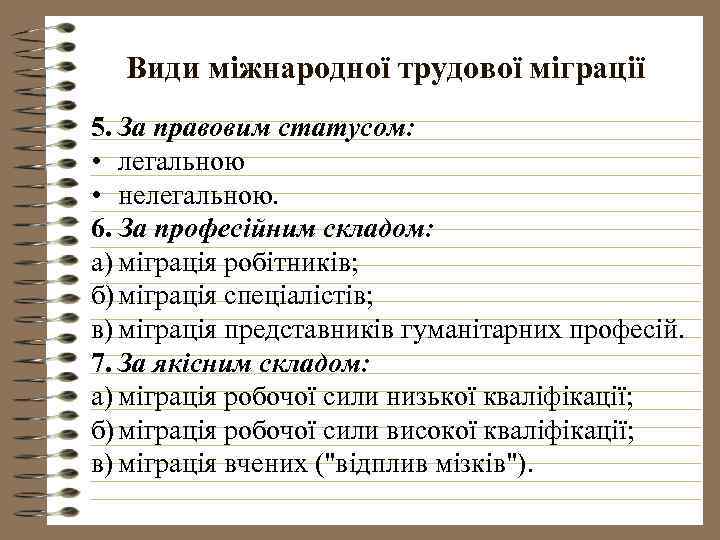 Види міжнародної трудової міграції

5. За правовим статусом:
• легальною
• нелегальною.
6. За професійним складом:
а) міграція робітників;
б) міграція спеціалістів;
в) міграція представників гуманітарних професій.
7. За якісним складом:
а) міграція робочої сили низької кваліфікації;
б) міграція робочої сили високої кваліфікації;
в) міграція вчених ("відплив мізків").